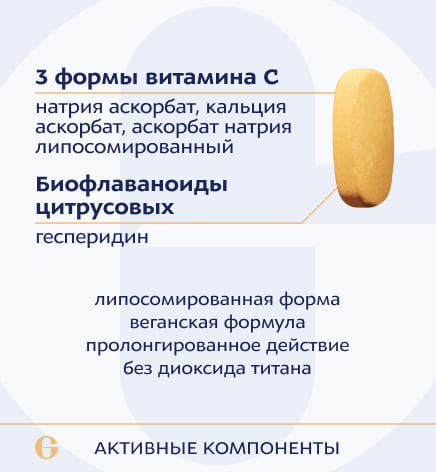 3 формы витамина С

натрия аскорбат, кальция аскорбат, аскорбат натрия липосомированный

Биофлаваноиды цитрусовых

гесперидин

липосомированная форма
веганская формула
пролонгированное действие
без диоксида титана

АКТИВНЫЕ КОМПОНЕНТЫ